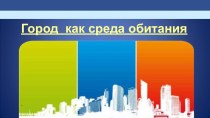 Город как среда обитания